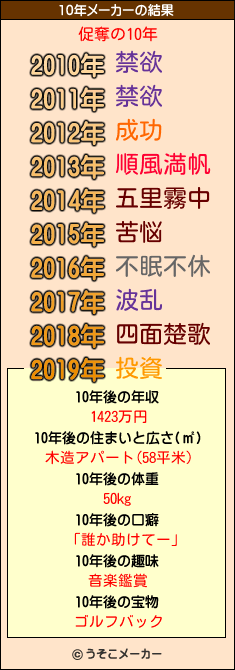 10年メーカーの結果

促奪の10年

2010年 禁欲
2011年 禁欲
2012年 成功
2013年 順風満帆
2014年 五里霧中
2015年 苦悩
2016年 不眠不休
2017年 波乱
2018年 四面楚歌
2019年 投資

10年後の年収
1423万円
10年後の住まいと広さ(㎡)
木造アパート(58平米)
10年後の体重
50kg
10年後の口癖
「誰か助けてー」
10年後の趣味
音楽鑑賞
10年後の宝物
ゴルフバック

© うそこメーカー